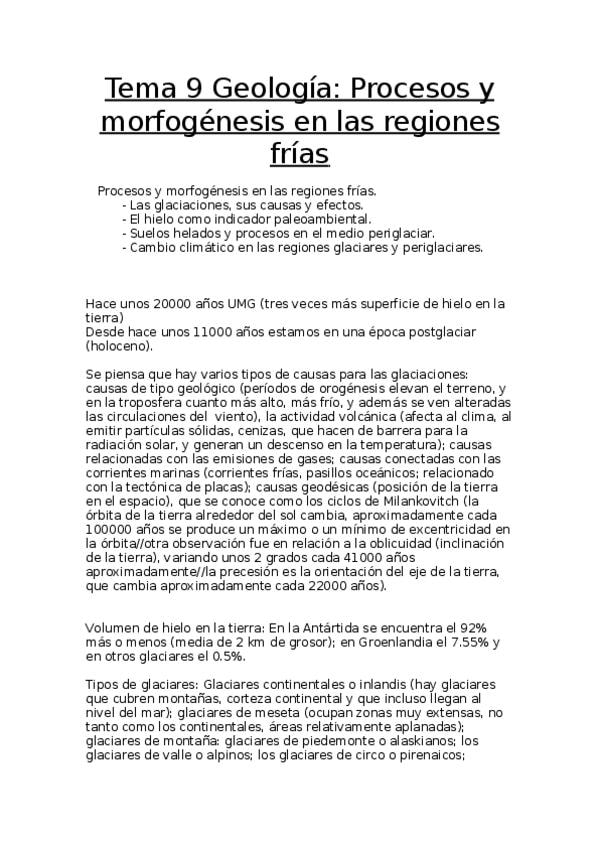 Tema 9 Geología: Procesos y morfogénesis en las regiones frías

Procesos y morfogénesis en las regiones frías.
- Las glaciaciones, sus causas y efectos.
- El hielo como indicador paleoambiental.
- Suelos helados y procesos en el medio periglaciar.
- Cambio climático en las regiones glaciares y periglaciares.

Hace unos 20000 años UMG (tres veces más superficie de hielo en la tierra)
Desde hace unos 11000 años estamos en una época postglaciar (holoceno).

Se piensa que hay varios tipos de causas para las glaciaciones: causas de tipo geológico (períodos de orogénesis elevan el terreno, y en la troposfera cuanto más alto, más frío, y además se ven alteradas las circulaciones del viento), la actividad volcánica (afecta al clima, al emitir partículas sólidas, cenizas, que hacen de barrera para la radiación solar, y generan un descenso en la temperatura); causas relacionadas con las emisiones de gases; causas conectadas con las corrientes marinas (corrientes frías, pasillos oceánicos; relacionado con la tectónica de placas); causas geodésicas (posición de la tierra en el espacio), que se conoce como los ciclos de Milankovitch (la órbita de la tierra alrededor del sol cambia, aproximadamente cada 100000 años se produce un máximo o un mínimo de excentricidad en la órbita//otra observación fue en relación a la oblicuidad (inclinación de la tierra), variando unos 2 grados cada 41000 años aproximadamente//la precesión es la orientación del eje de la tierra, que cambia aproximadamente cada 22000 años).

Volumen de hielo en la tierra: En la Antártida se encuentra el 92% más o menos (media de 2 km de grosor); en Groenlandia el 7.55% y en otros glaciares el 0.5%.

Tipos de glaciares: Glaciares continentales o inlandis (hay glaciares que cubren montañas, corteza continental y que incluso llegan al nivel del mar); glaciares de meseta (ocupan zonas muy extensas, no tanto como los continentales, áreas relativamente aplanadas); glaciares de montaña: glaciares de piedemonte o alaskianos; los glaciares de valle o alpinos; los glaciares de circo o pirenaicos;